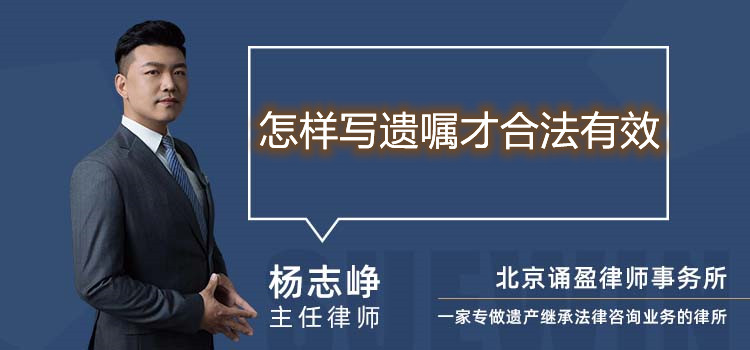 怎样写遗嘱才合法有效

杨志峥
主任律师

北京诵盈律师事务所
一家专做遗产继承法律咨询业务的律所